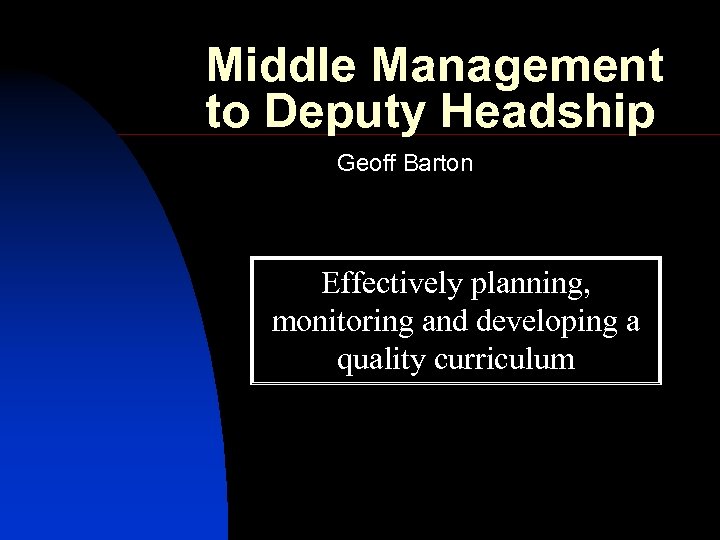 Middle Management to Deputy Headship

Geoff Barton

Effectively planning, monitoring and developing a quality curriculum